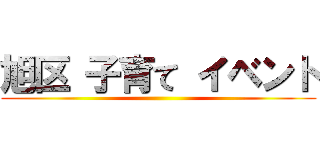 旭区 子育て イベント